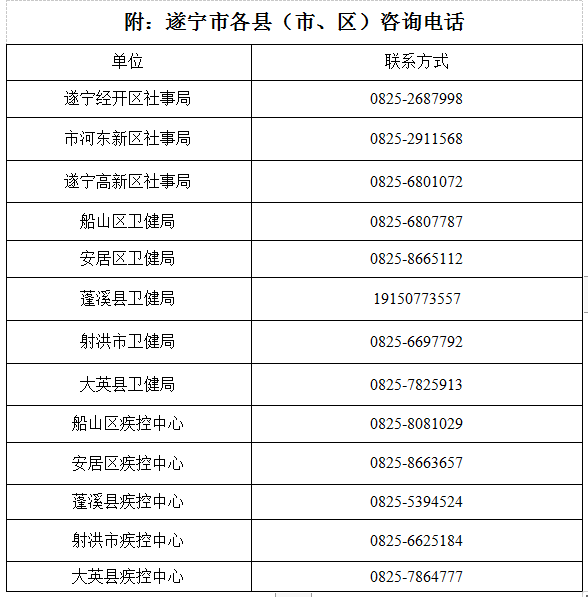 附：遂宁市各县（市、区）咨询电话

| 单位 | 联系方式 |
|---|---|
| 遂宁经开区社事局 | 0825-2687998 |
| 市河东新区社事局 | 0825-2911568 |
| 遂宁高新区社事局 | 0825-6801072 |
| 船山区卫健局 | 0825-6807787 |
| 安居区卫健局 | 0825-8665112 |
| 蓬溪县卫健局 | 19150773557 |
| 射洪市卫健局 | 0825-6697792 |
| 大英县卫健局 | 0825-7825913 |
| 船山区疾控中心 | 0825-8081029 |
| 安居区疾控中心 | 0825-8663657 |
| 蓬溪县疾控中心 | 0825-5394524 |
| 射洪市疾控中心 | 0825-6625184 |
| 大英县疾控中心 | 0825-7864777 |